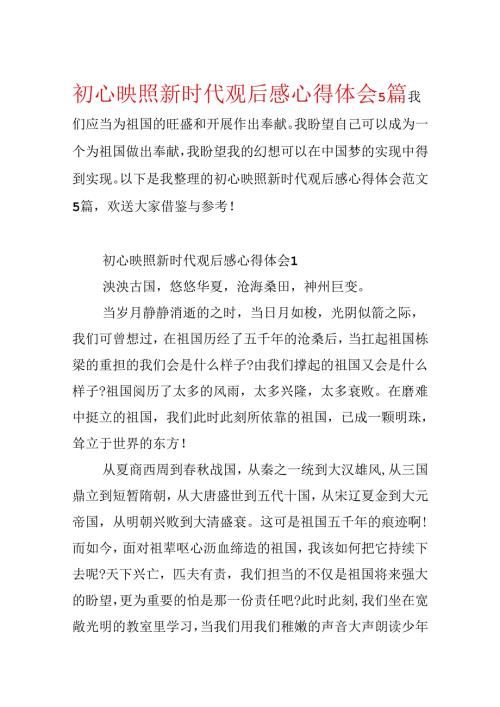 初心映照新时代观后感心得体会5篇我们应当为祖国的旺盛和开展作出奉献。我盼望自己可以成为一个为祖国做出奉献，我盼望我的幻想可以在中国梦的实现中得到实现。以下是我整理的初心映照新时代观后感心得体会范文5篇，欢送大家借鉴与参考！

初心映照新时代观后感心得体会1

泱泱古国，悠悠华夏，沧海桑田，神州巨变。

当岁月静静消逝的之时，当日月如梭，光阴似箭之际，我们可曾想过，在祖国历经了五千年的沧桑后，当扛起祖国栋梁的重担的我们会是什么样子?由我们撑起的祖国又会是什么样子?祖国阅历了太多的风雨，太多兴隆，太多衰败。在磨难中挺立的祖国，我们此时此刻所依靠的祖国，已成一颗明珠，耸立于世界的东方！

从夏商西周到春秋战国，从秦之一统到大汉雄风,从三国鼎立到短暂隋朝，从大唐盛世到五代十国，从宋辽夏金到大元帝国，从明朝兴败到大清盛衰。这可是祖国五千年的痕迹啊！而如今，面对祖辈呕心沥血缔造的祖国，我该如何把它持续下去呢?天下兴亡，匹夫有责，我们担当的不仅是祖国将来强大的盼望，更为重要的怕是那一份责任吧?此时此刻，我们坐在宽敞光明的教室里学习，当我们用我们稚嫩的声音大声朗读少年